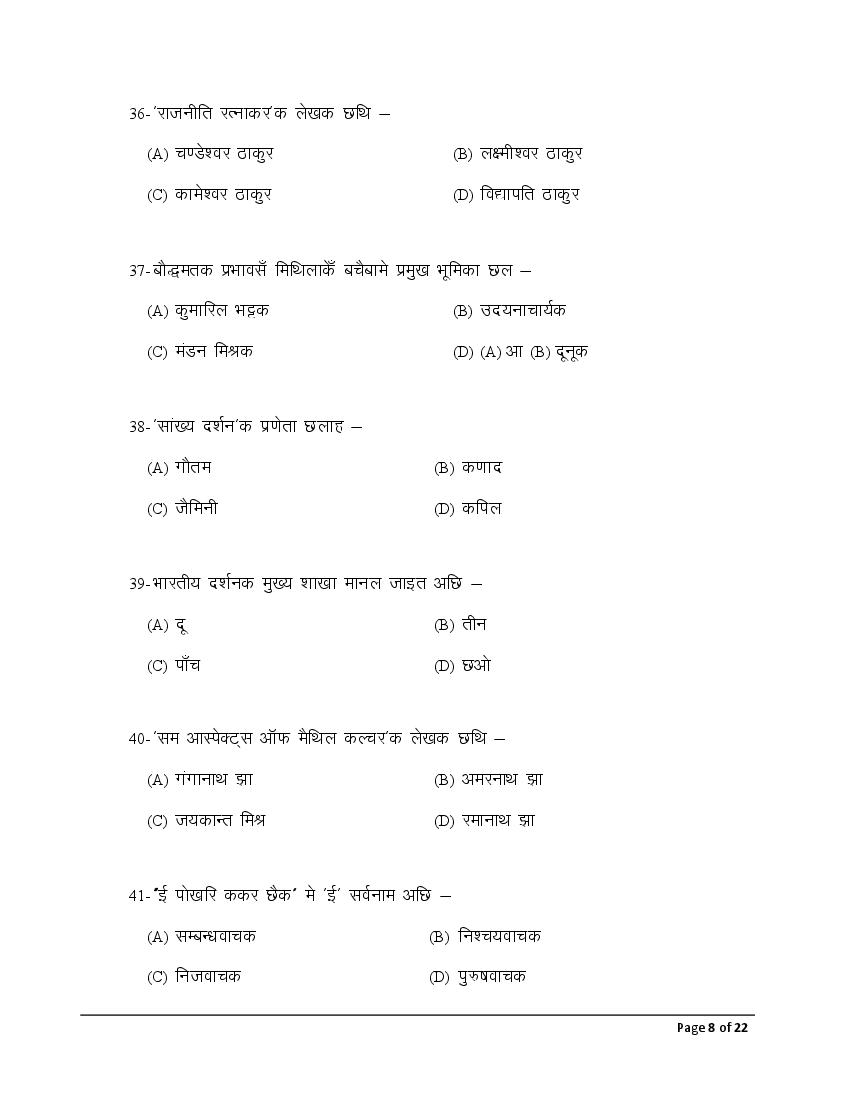 36-'राजनीति रत्नाकर'क लेखक छथि –

(A) चण्डेश्वर ठाकुर

(B) लक्ष्मीश्वर ठाकुर

(C) कामेश्वर ठाकुर

(D) विद्यापति ठाकुर

37-बौद्धमतक प्रभावसँ मिथिलाकेँ बचैबामे प्रमुख भूमिका छल –

(A) कुमारिल भट्टक

(B) उदयनाचार्यक

(C) मंडन मिश्रक

(D) (A) आ (B) दूनूक

38-'सांख्य दर्शन'क प्रणेता छलाह –

(A) गौतम

(B) कणाद

(C) जैमिनी

(D) कपिल

39-भारतीय दर्शनक मुख्य शाखा मानल जाइत अछि –

(A) दू

(B) तीन

(C) पाँच

(D) छओ

40-'सम आस्पेक्ट्स ऑफ मैथिल कल्चर'क लेखक छथि –

(A) गंगानाथ झा

(B) अमरनाथ झा

(C) जयकान्त मिश्र

(D) रमानाथ झा

41-'ई पोखरि ककर छैक' मे 'ई' सर्वनाम अछि –

(A) सम्बन्धवाचक

(B) निश्चयवाचक

(C) निजवाचक

(D) पुरुषवाचक

Page 8 of 22